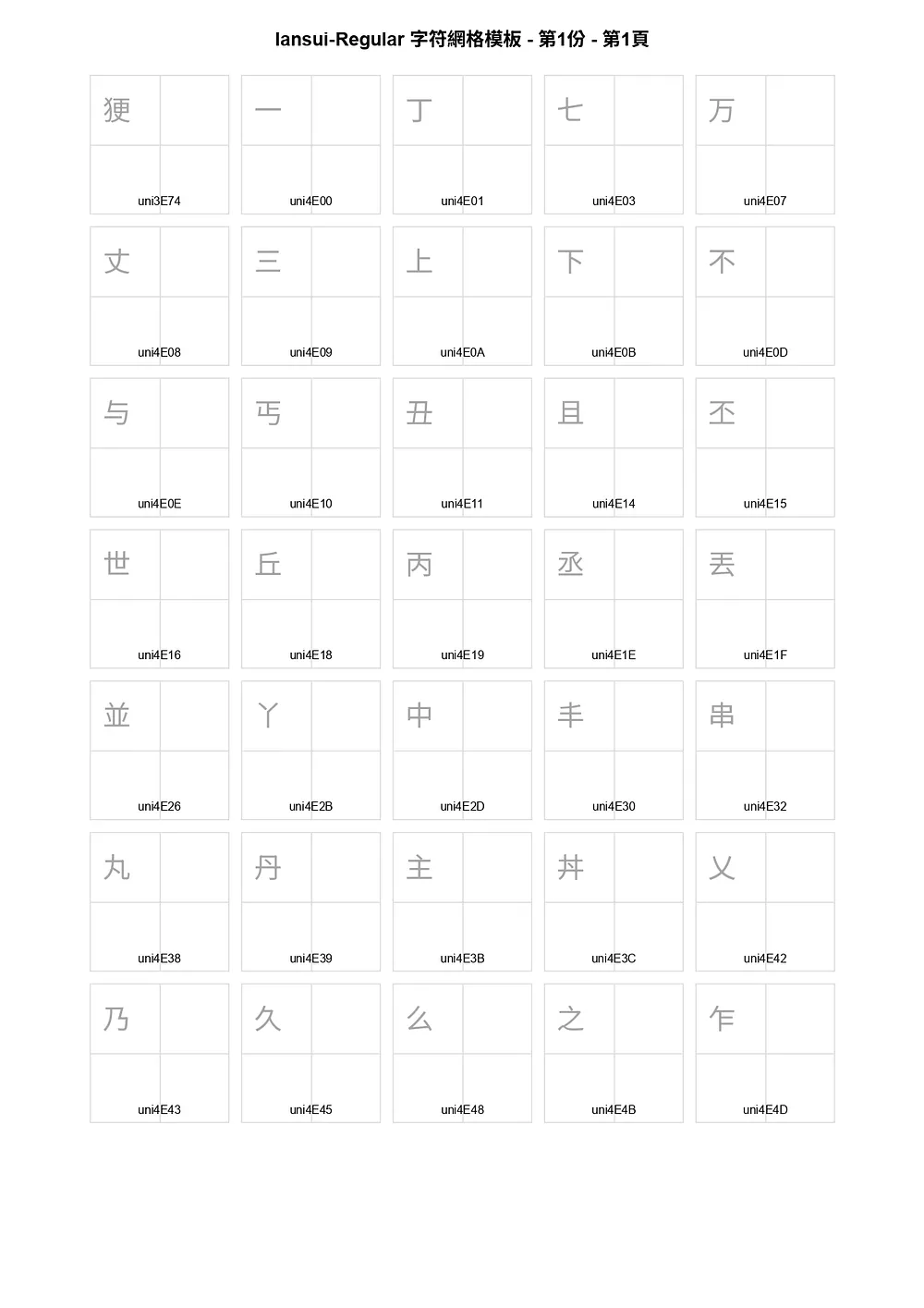 Iansui-Regular 字符網格模板 - 第1份 - 第1頁

| 㹴 uni3E74 | 一 uni4E00 | 丁 uni4E01 | 七 uni4E03 | 万 uni4E07 |
|---|---|---|---|---|
| 丈 uni4E08 | 三 uni4E09 | 上 uni4E0A | 下 uni4E0B | 不 uni4E0D |
| 与 uni4E0E | 丐 uni4E10 | 丑 uni4E11 | 且 uni4E14 | 丕 uni4E15 |
| 世 uni4E16 | 丘 uni4E18 | 丙 uni4E19 | 丞 uni4E1E | 丟 uni4E1F |
| 並 uni4E26 | 丫 uni4E2B | 中 uni4E2D | 丰 uni4E30 | 串 uni4E32 |
| 丸 uni4E38 | 丹 uni4E39 | 主 uni4E3B | 丼 uni4E3C | 乂 uni4E42 |
| 乃 uni4E43 | 久 uni4E45 | 么 uni4E48 | 之 uni4E4B | 乍 uni4E4D |